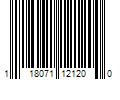 1 18071 12120 0